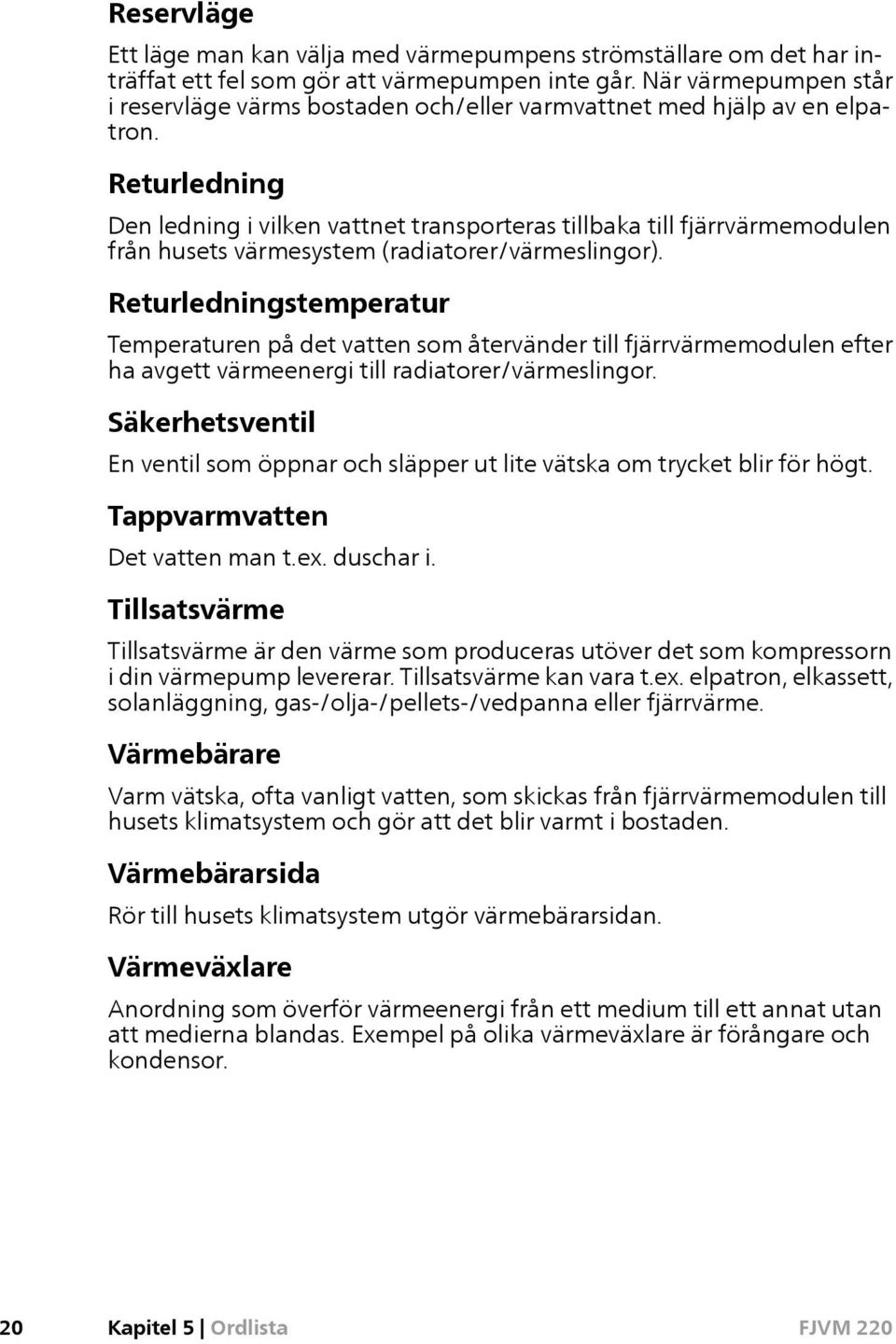 Reservläge

Ett läge man kan välja med värmepumpens strömställare om det har inträffat ett fel som gör att värmepumpen inte går. När värmepumpen står i reservläge värms bostaden och/eller varmvattnet med hjälp av en elpatron.

Returledning

Den ledning i vilken vattnet transporteras tillbaka till fjärrvärmemodulen från husets värmesystem (radiatorer/värmeslingor).

Returledningstemperatur

Temperaturen på det vatten som återvänder till fjärrvärmemodulen efter ha avgett värmeenergi till radiatorer/värmeslingor.

Säkerhetsventil

En ventil som öppnar och släpper ut lite vätska om trycket blir för högt.

Tappvarmvatten

Det vatten man t.ex. duschar i.

Tillsatsvärme

Tillsatsvärme är den värme som produceras utöver det som kompressorn i din värmepump levererar. Tillsatsvärme kan vara t.ex. elpatron, elkassett, solanläggning, gas-/olja-/pellets-/vedpanna eller fjärrvärme.

Värmebärare

Varm vätska, ofta vanligt vatten, som skickas från fjärrvärmemodulen till husets klimatsystem och gör att det blir varmt i bostaden.

Värmebärarsida

Rör till husets klimatsystem utgör värmebärarsidan.

Värmeväxlare

Anordning som överför värmeenergi från ett medium till ett annat utan att medierna blandas. Exempel på olika värmeväxlare är förångare och kondensor.

20 Kapitel 5 | Ordlista FJVM 220